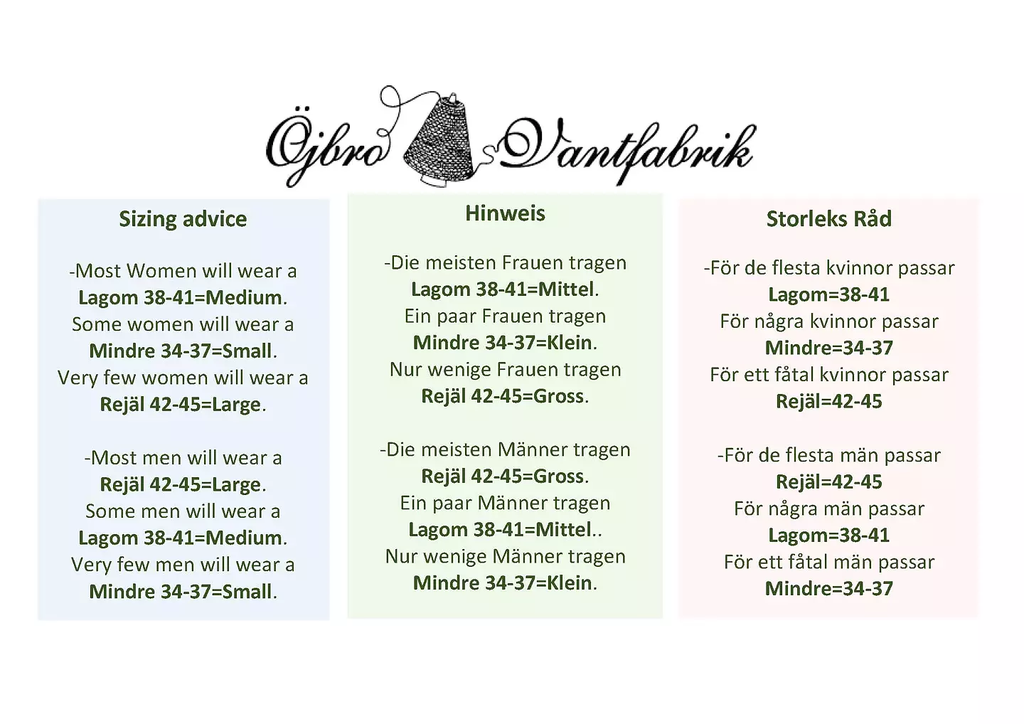 Öjbro Vantfabrik

Sizing advice

-Most Women will wear a
Lagom 38-41=Medium.
Some women will wear a
Mindre 34-37=Small.
Very few women will wear a
Rejäl 42-45=Large.

-Most men will wear a
Rejäl 42-45=Large.
Some men will wear a
Lagom 38-41=Medium.
Very few men will wear a
Mindre 34-37=Small.

Hinweis

-Die meisten Frauen tragen
Lagom 38-41=Mittel.
Ein paar Frauen tragen
Mindre 34-37=Klein.
Nur wenige Frauen tragen
Rejäl 42-45=Gross.

-Die meisten Männer tragen
Rejäl 42-45=Gross.
Ein paar Männer tragen
Lagom 38-41=Mittel..
Nur wenige Männer tragen
Mindre 34-37=Klein.

Storleks Råd

-För de flesta kvinnor passar
Lagom=38-41
För några kvinnor passar
Mindre=34-37
För ett fåtal kvinnor passar
Rejäl=42-45

-För de flesta män passar
Rejäl=42-45
För några män passar
Lagom=38-41
För ett fåtal män passar
Mindre=34-37